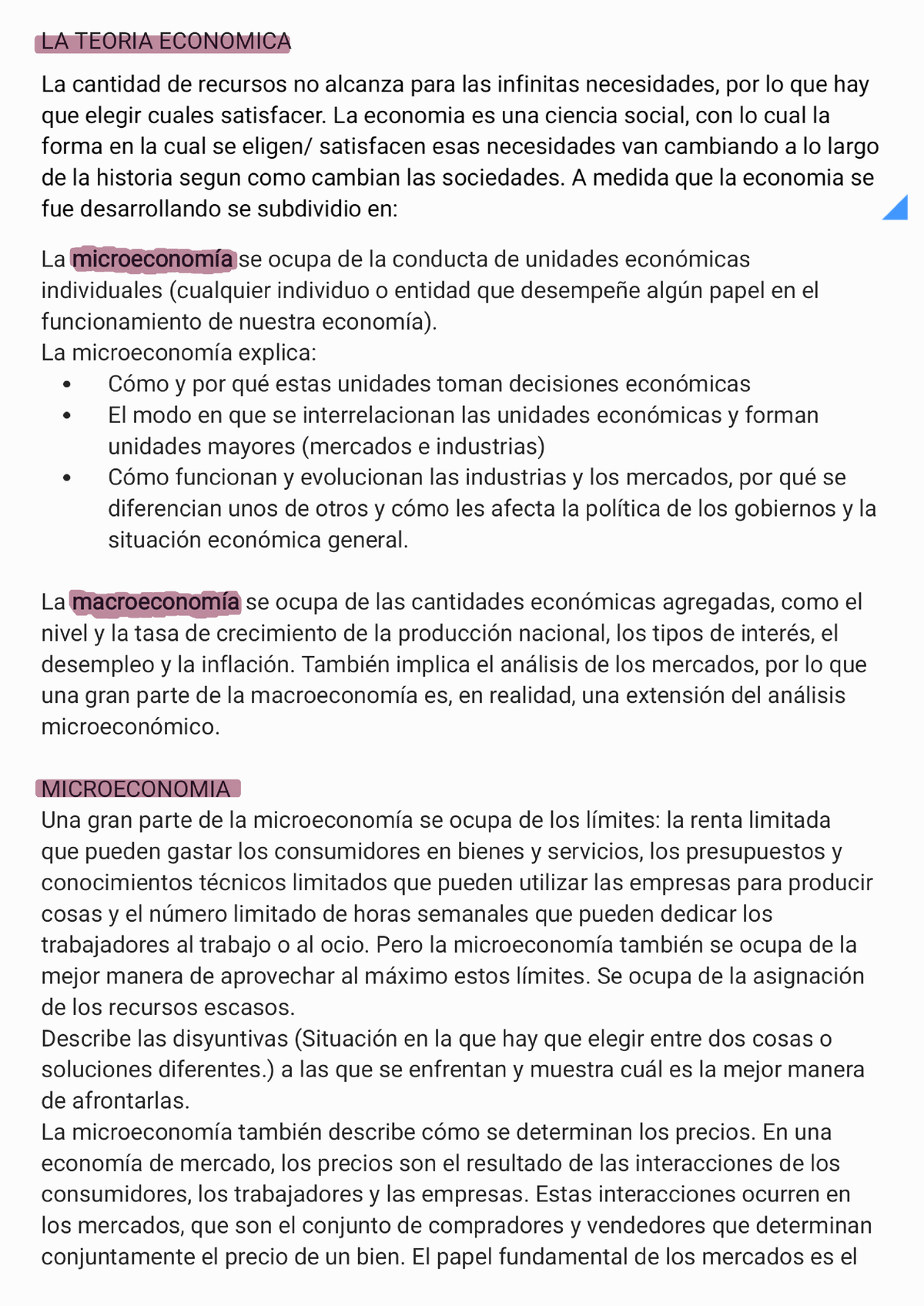 LA TEORIA ECONOMICA

La cantidad de recursos no alcanza para las infinitas necesidades, por lo que hay que elegir cuales satisfacer. La economia es una ciencia social, con lo cual la forma en la cual se eligen/ satisfacen esas necesidades van cambiando a lo largo de la historia segun como cambian las sociedades. A medida que la economia se fue desarrollando se subdividio en:

La microeconomía se ocupa de la conducta de unidades económicas individuales (cualquier individuo o entidad que desempeñe algún papel en el funcionamiento de nuestra economía).
La microeconomía explica:
• Cómo y por qué estas unidades toman decisiones económicas
• El modo en que se interrelacionan las unidades económicas y forman unidades mayores (mercados e industrias)
• Cómo funcionan y evolucionan las industrias y los mercados, por qué se diferencian unos de otros y cómo les afecta la política de los gobiernos y la situación económica general.

La macroeconomía se ocupa de las cantidades económicas agregadas, como el nivel y la tasa de crecimiento de la producción nacional, los tipos de interés, el desempleo y la inflación. También implica el análisis de los mercados, por lo que una gran parte de la macroeconomía es, en realidad, una extensión del análisis microeconómico.

MICROECONOMIA
Una gran parte de la microeconomía se ocupa de los límites: la renta limitada que pueden gastar los consumidores en bienes y servicios, los presupuestos y conocimientos técnicos limitados que pueden utilizar las empresas para producir cosas y el número limitado de horas semanales que pueden dedicar los trabajadores al trabajo o al ocio. Pero la microeconomía también se ocupa de la mejor manera de aprovechar al máximo estos límites. Se ocupa de la asignación de los recursos escasos.
Describe las disyuntivas (Situación en la que hay que elegir entre dos cosas o soluciones diferentes.) a las que se enfrentan y muestra cuál es la mejor manera de afrontarlas.
La microeconomía también describe cómo se determinan los precios. En una economía de mercado, los precios son el resultado de las interacciones de los consumidores, los trabajadores y las empresas. Estas interacciones ocurren en los mercados, que son el conjunto de compradores y vendedores que determinan conjuntamente el precio de un bien. El papel fundamental de los mercados es el